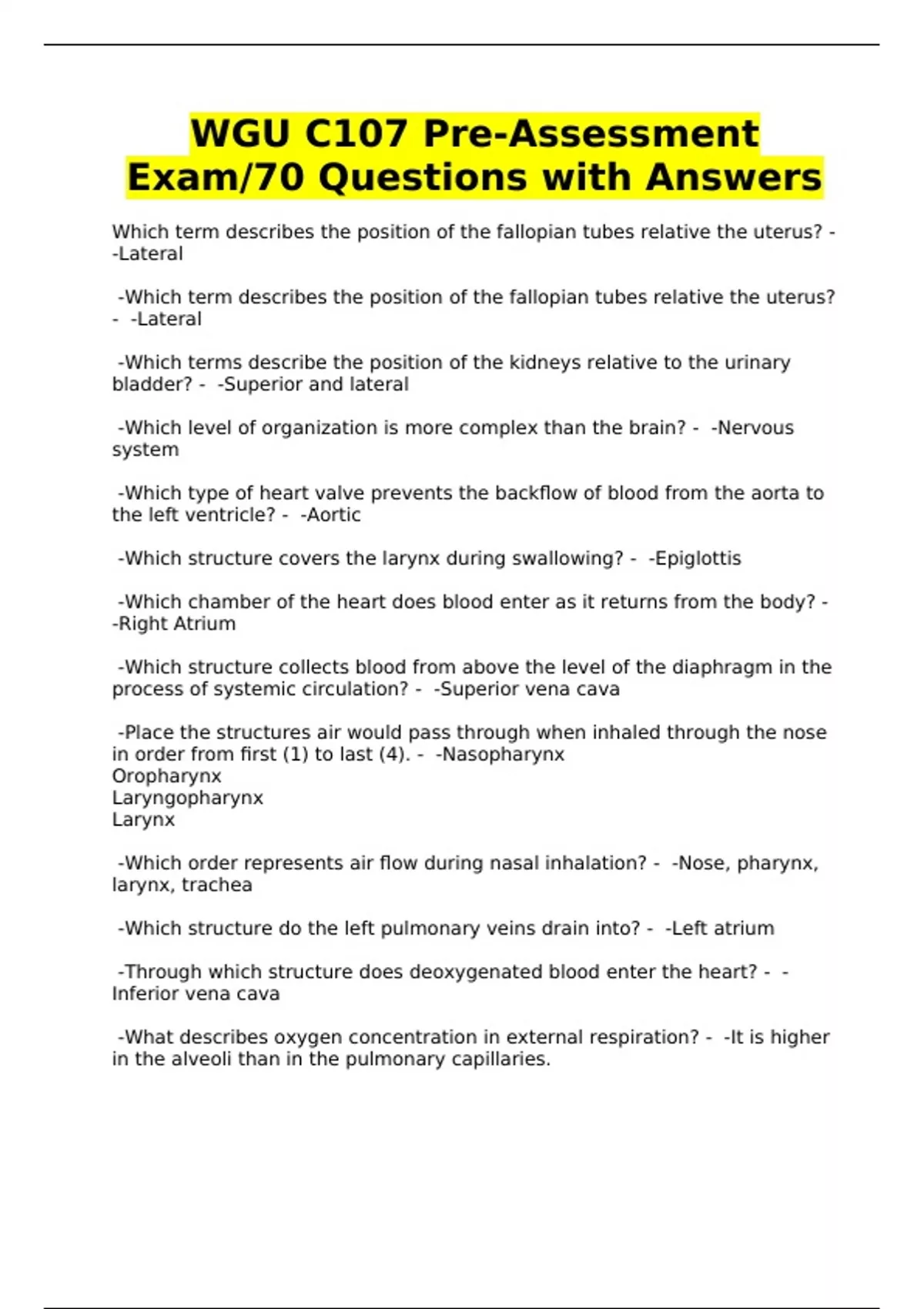 WGU C107 Pre-Assessment Exam/70 Questions with Answers

Which term describes the position of the fallopian tubes relative the uterus? - -Lateral

-Which term describes the position of the fallopian tubes relative the uterus? - -Lateral

-Which terms describe the position of the kidneys relative to the urinary bladder? - -Superior and lateral

-Which level of organization is more complex than the brain? - -Nervous system

-Which type of heart valve prevents the backflow of blood from the aorta to the left ventricle? - -Aortic

-Which structure covers the larynx during swallowing? - -Epiglottis

-Which chamber of the heart does blood enter as it returns from the body? - -Right Atrium

-Which structure collects blood from above the level of the diaphragm in the process of systemic circulation? - -Superior vena cava

-Place the structures air would pass through when inhaled through the nose in order from first (1) to last (4). - -Nasopharynx
Oropharynx
Laryngopharynx
Larynx

-Which order represents air flow during nasal inhalation? - -Nose, pharynx, larynx, trachea

-Which structure do the left pulmonary veins drain into? - -Left atrium

-Through which structure does deoxygenated blood enter the heart? - -Inferior vena cava

-What describes oxygen concentration in external respiration? - -It is higher in the alveoli than in the pulmonary capillaries.